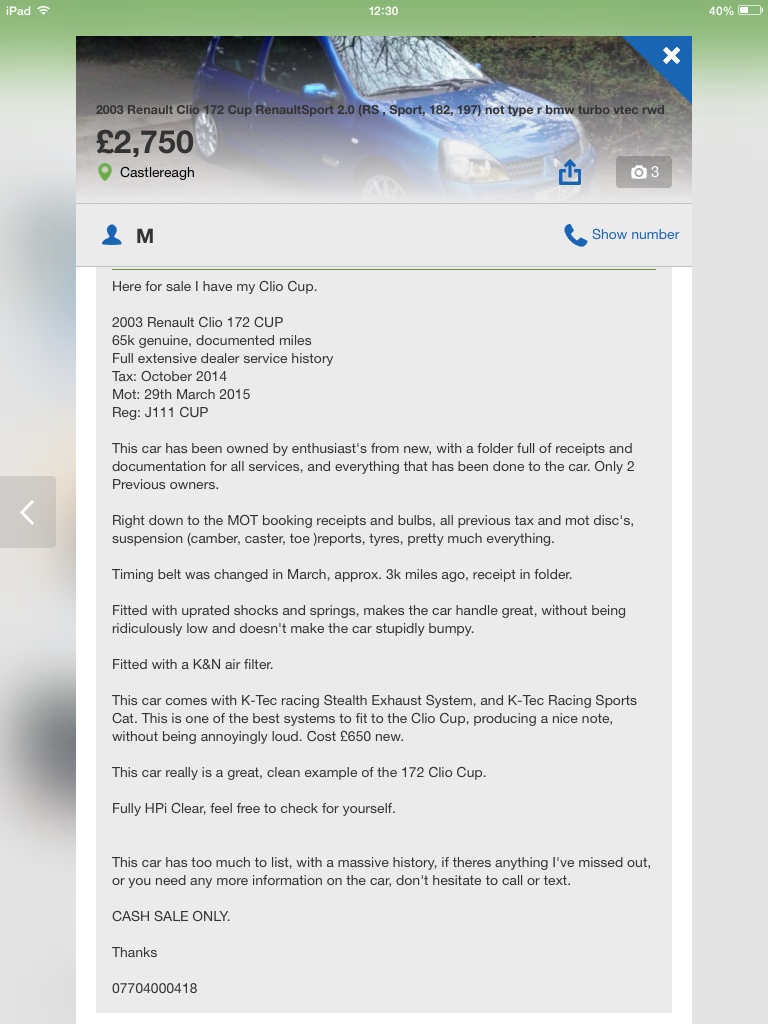 iPad 12:30 40%

2003 Renault Clio 172 Cup RenaultSport 2.0 (RS , Sport, 182, 197) not type r bmw turbo vtec rwd

£2,750

Castlereagh

3

M

Show number

Here for sale I have my Clio Cup.

2003 Renault Clio 172 CUP
65k genuine, documented miles
Full extensive dealer service history
Tax: October 2014
Mot: 29th March 2015
Reg: J111 CUP

This car has been owned by enthusiast's from new, with a folder full of receipts and documentation for all services, and everything that has been done to the car. Only 2 Previous owners.

Right down to the MOT booking receipts and bulbs, all previous tax and mot disc's, suspension (camber, caster, toe )reports, tyres, pretty much everything.

Timing belt was changed in March, approx. 3k miles ago, receipt in folder.

Fitted with uprated shocks and springs, makes the car handle great, without being ridiculously low and doesn't make the car stupidly bumpy.

Fitted with a K&N air filter.

This car comes with K-Tec racing Stealth Exhaust System, and K-Tec Racing Sports Cat. This is one of the best systems to fit to the Clio Cup, producing a nice note, without being annoyingly loud. Cost £650 new.

This car really is a great, clean example of the 172 Clio Cup.

Fully HPi Clear, feel free to check for yourself.

This car has too much to list, with a massive history, if theres anything I've missed out, or you need any more information on the car, don't hesitate to call or text.

CASH SALE ONLY.

Thanks

07704000418